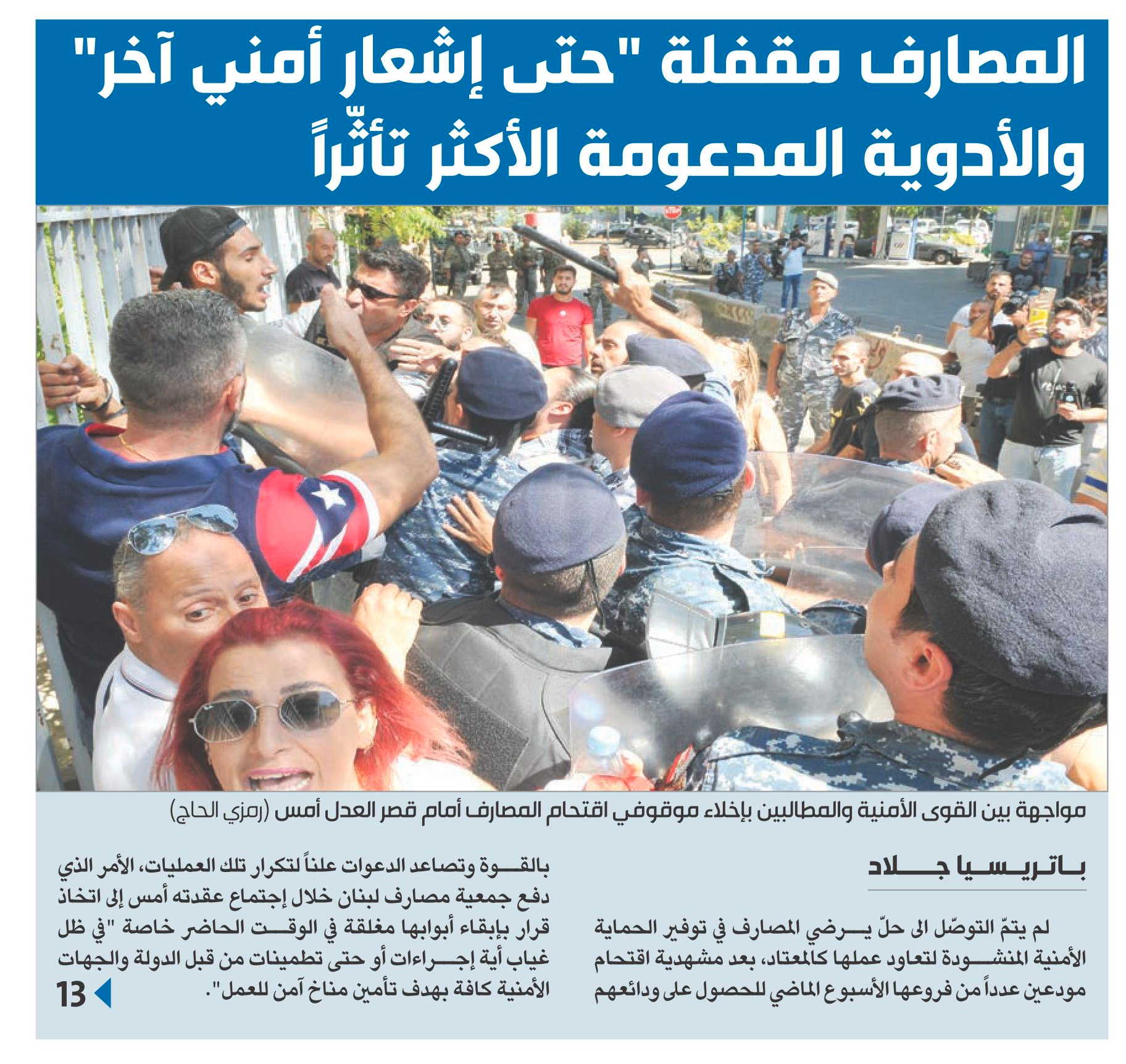 المصارف مقفلة "حتى إشعار أمني آخر" والأدوية المدعومة الأكثر تأثّراً

مواجهة بين القوى الأمنية والمطالبين بإخلاء موقوفي اقتحام المصارف أمام قصر العدل أمس (رمزي الحاج)

باتريسيا جلاد

لم يتمّ التوصّل الى حلّ يرضي المصارف في توفير الحماية الأمنية المنشودة لتعاود عملها كالمعتاد، بعد مشهدية اقتحام مودعين عدداً من فروعها الأسبوع الماضي للحصول على ودائعهم بالقوة وتصاعد الدعوات علناً لتكرار تلك العمليات، الأمر الذي دفع جمعية مصارف لبنان خلال إجتماع عقدته أمس إلى اتخاذ قرار بإبقاء أبوابها مغلقة في الوقت الحاضر خاصة "في ظل غياب أية إجراءات أو حتى تطمينات من قبل الدولة والجهات الأمنية كافة بهدف تأمين مناخ آمن للعمل".

13